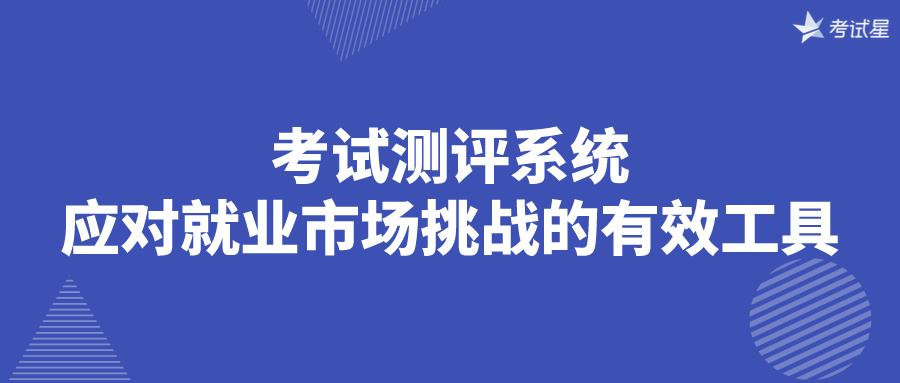 考试星

考试测评系统
应对就业市场挑战的有效工具